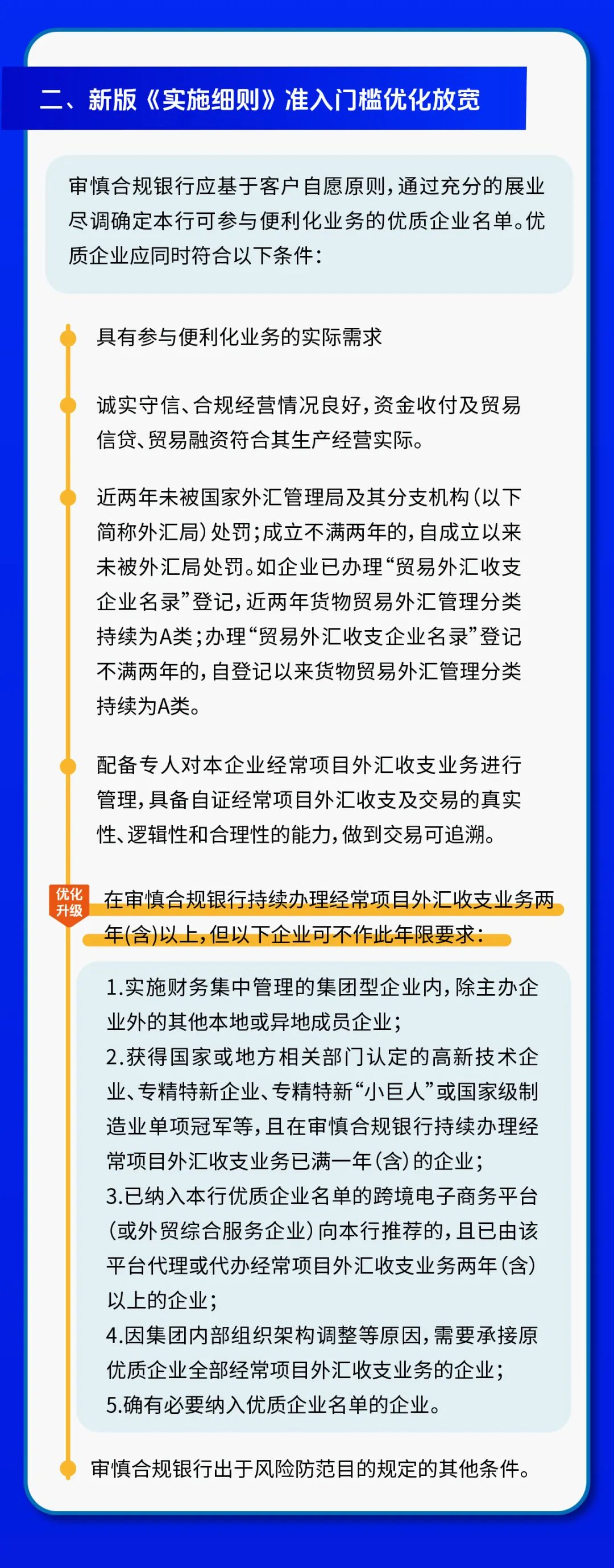 二、新版《实施细则》准入门槛优化放宽

审慎合规银行应基于客户自愿原则，通过充分的展业尽调确定本行可参与便利化业务的优质企业名单。优质企业应同时符合以下条件：

具有参与便利化业务的实际需求

诚实守信、合规经营情况良好，资金收付及贸易信贷、贸易融资符合其生产经营实际。

近两年未被国家外汇管理局及其分支机构（以下简称外汇局）处罚；成立不满两年的，自成立以来未被外汇局处罚。如企业已办理“贸易外汇收支企业名录”登记，近两年货物贸易外汇管理分类持续为A类；办理“贸易外汇收支企业名录”登记不满两年的，自登记以来货物贸易外汇管理分类持续为A类。

配备专人对本企业经常项目外汇收支业务进行管理，具备自证经常项目外汇收支及交易的真实性、逻辑性和合理性的能力，做到交易可追溯。

优化升级

在审慎合规银行持续办理经常项目外汇收支业务两年(含)以上，但以下企业可不作此年限要求：

1.实施财务集中管理的集团型企业内，除主办企业外的其他本地或异地成员企业；
2.获得国家或地方相关部门认定的高新技术企业、专精特新企业、专精特新“小巨人”或国家级制造业单项冠军等，且在审慎合规银行持续办理经常项目外汇收支业务已满一年（含）的企业；
3.已纳入本行优质企业名单的跨境电子商务平台（或外贸综合服务企业）向本行推荐的，且已由该平台代理或代办经常项目外汇收支业务两年（含）以上的企业；
4.因集团内部组织架构调整等原因，需要承接原优质企业全部经常项目外汇收支业务的企业；
5.确有必要纳入优质企业名单的企业。

审慎合规银行出于风险防范目的规定的其他条件。